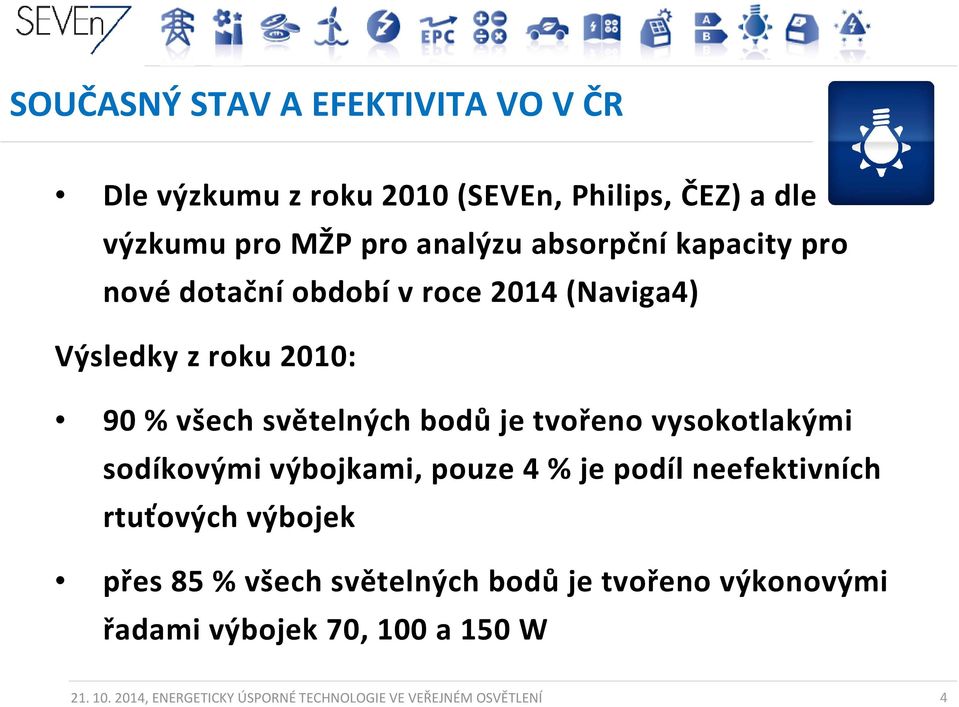 SEVEn7

EPC

A
B

SOUČASNÝ STAV A EFEKTIVITA VO V ČR

• Dle výzkumu z roku 2010 (SEVEn, Philips, ČEZ) a dle výzkumu pro MŽP pro analýzu absorpční kapacity pro nové dotační období v roce 2014 (Naviga4)

Výsledky z roku 2010:

• 90 % všech světelných bodů je tvořeno vysokotlakými sodíkovými výbojkami, pouze 4 % je podíl neefektivních rtuťových výbojek

• přes 85 % všech světelných bodů je tvořeno výkonovými řadami výbojek 70, 100 a 150 W

21. 10. 2014, ENERGETICKY ÚSPORNÉ TECHNOLOGIE VE VEŘEJNÉM OSVĚTLENÍ 4